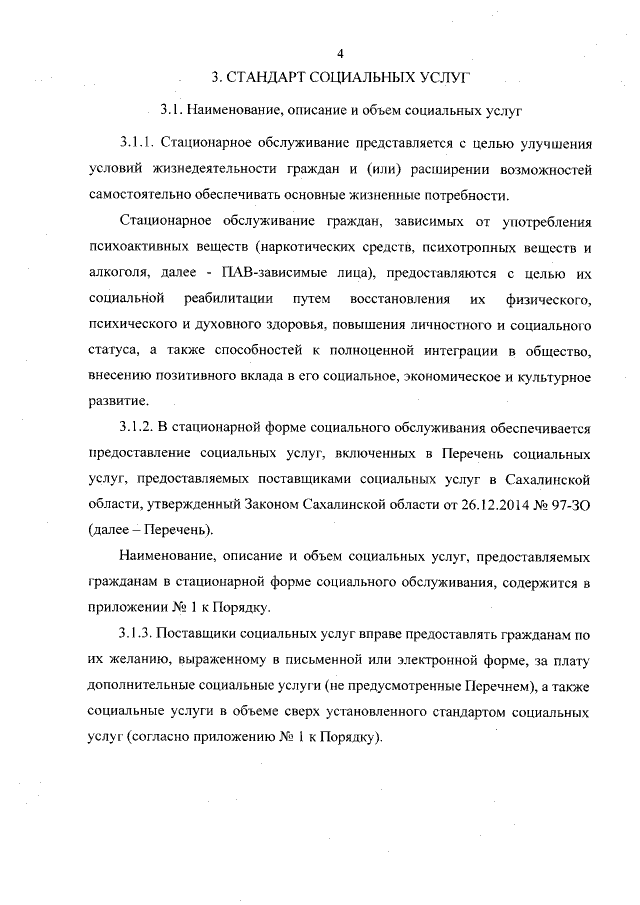 4

3. СТАНДАРТ СОЦИАЛЬНЫХ УСЛУГ

3.1. Наименование, описание и объем социальных услуг

3.1.1. Стационарное обслуживание представляется с целью улучшения условий жизнедеятельности граждан и (или) расширении возможностей самостоятельно обеспечивать основные жизненные потребности.

Стационарное обслуживание граждан, зависимых от употребления психоактивных веществ (наркотических средств, психотропных веществ и алкоголя, далее - ПАВ-зависимые лица), предоставляются с целью их социальной реабилитации путем восстановления их физического, психического и духовного здоровья, повышения личностного и социального статуса, а также способностей к полноценной интеграции в общество, внесению позитивного вклада в его социальное, экономическое и культурное развитие.

3.1.2. В стационарной форме социального обслуживания обеспечивается предоставление социальных услуг, включенных в Перечень социальных услуг, предоставляемых поставщиками социальных услуг в Сахалинской области, утвержденный Законом Сахалинской области от 26.12.2014 № 97-ЗО (далее – Перечень).

Наименование, описание и объем социальных услуг, предоставляемых гражданам в стационарной форме социального обслуживания, содержится в приложении № 1 к Порядку.

3.1.3. Поставщики социальных услуг вправе предоставлять гражданам по их желанию, выраженному в письменной или электронной форме, за плату дополнительные социальные услуги (не предусмотренные Перечнем), а также социальные услуги в объеме сверх установленного стандартом социальных услуг (согласно приложению № 1 к Порядку).